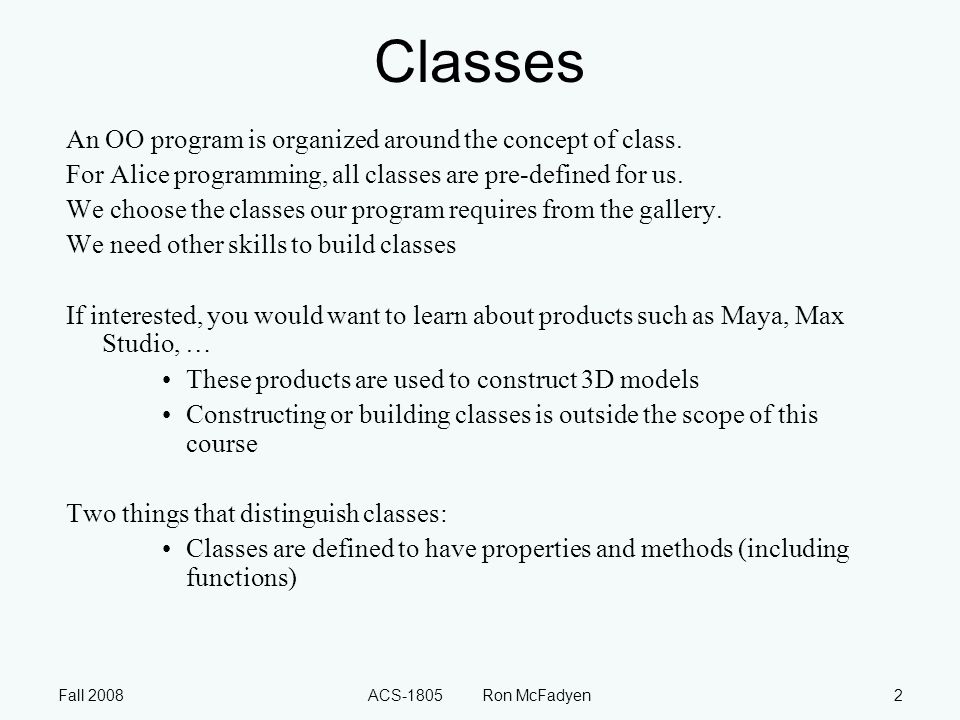 Classes

An OO program is organized around the concept of class.

For Alice programming, all classes are pre-defined for us.

We choose the classes our program requires from the gallery.

We need other skills to build classes

If interested, you would want to learn about products such as Maya, Max Studio, …

• These products are used to construct 3D models

• Constructing or building classes is outside the scope of this course

Two things that distinguish classes:

• Classes are defined to have properties and methods (including functions)

Fall 2008

ACS-1805 Ron McFadyen

2